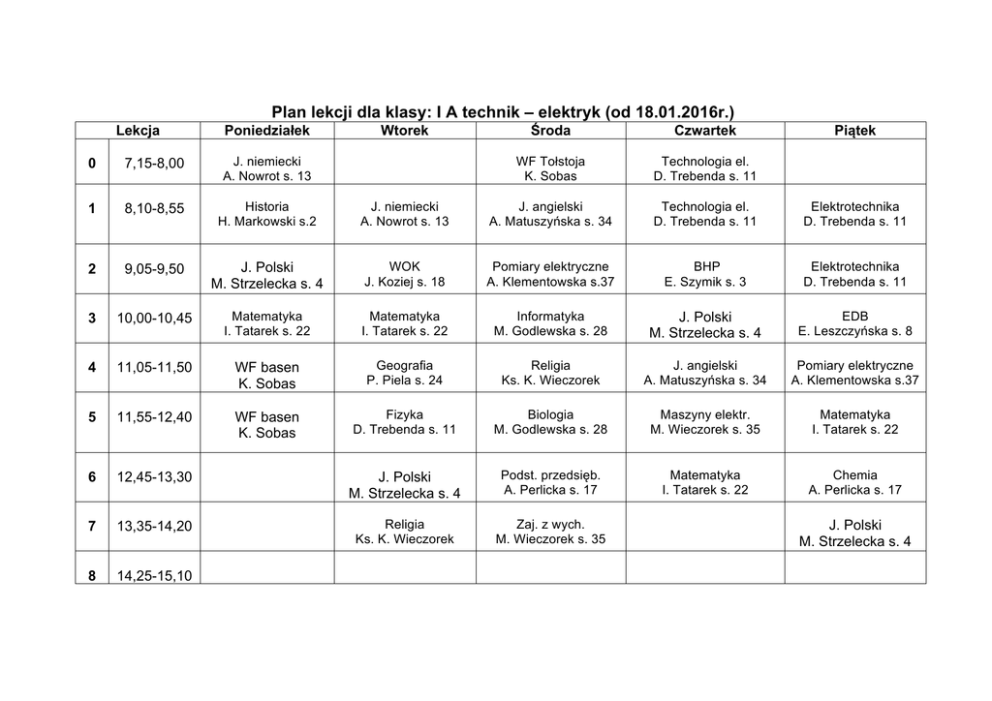 Plan lekcji dla klasy: I A technik – elektryk (od 18.01.2016r.)

| Lekcja | | Poniedziałek | Wtorek | Środa | Czwartek | Piątek |
|---|---|---|---|---|---|---|
| 0 | 7,15-8,00 | J. niemiecki A. Nowrot s. 13 | | WF Tołstoja K. Sobas | Technologia el. D. Trebenda s. 11 | |
| 1 | 8,10-8,55 | Historia H. Markowski s.2 | J. niemiecki A. Nowrot s. 13 | J. angielski A. Matuszyńska s. 34 | Technologia el. D. Trebenda s. 11 | Elektrotechnika D. Trebenda s. 11 |
| 2 | 9,05-9,50 | J. Polski M. Strzelecka s. 4 | WOK J. Koziej s. 18 | Pomiary elektryczne A. Klementowska s.37 | BHP E. Szymik s. 3 | Elektrotechnika D. Trebenda s. 11 |
| 3 | 10,00-10,45 | Matematyka I. Tatarek s. 22 | Matematyka I. Tatarek s. 22 | Informatyka M. Godlewska s. 28 | J. Polski M. Strzelecka s. 4 | EDB E. Leszczyńska s. 8 |
| 4 | 11,05-11,50 | WF basen K. Sobas | Geografia P. Piela s. 24 | Religia Ks. K. Wieczorek | J. angielski A. Matuszyńska s. 34 | Pomiary elektryczne A. Klementowska s.37 |
| 5 | 11,55-12,40 | WF basen K. Sobas | Fizyka D. Trebenda s. 11 | Biologia M. Godlewska s. 28 | Maszyny elektr. M. Wieczorek s. 35 | Matematyka I. Tatarek s. 22 |
| 6 | 12,45-13,30 | | J. Polski M. Strzelecka s. 4 | Podst. przedsięb. A. Perlicka s. 17 | Matematyka I. Tatarek s. 22 | Chemia A. Perlicka s. 17 |
| 7 | 13,35-14,20 | | Religia Ks. K. Wieczorek | Zaj. z wych. M. Wieczorek s. 35 | | J. Polski M. Strzelecka s. 4 |
| 8 | 14,25-15,10 | | | | | |